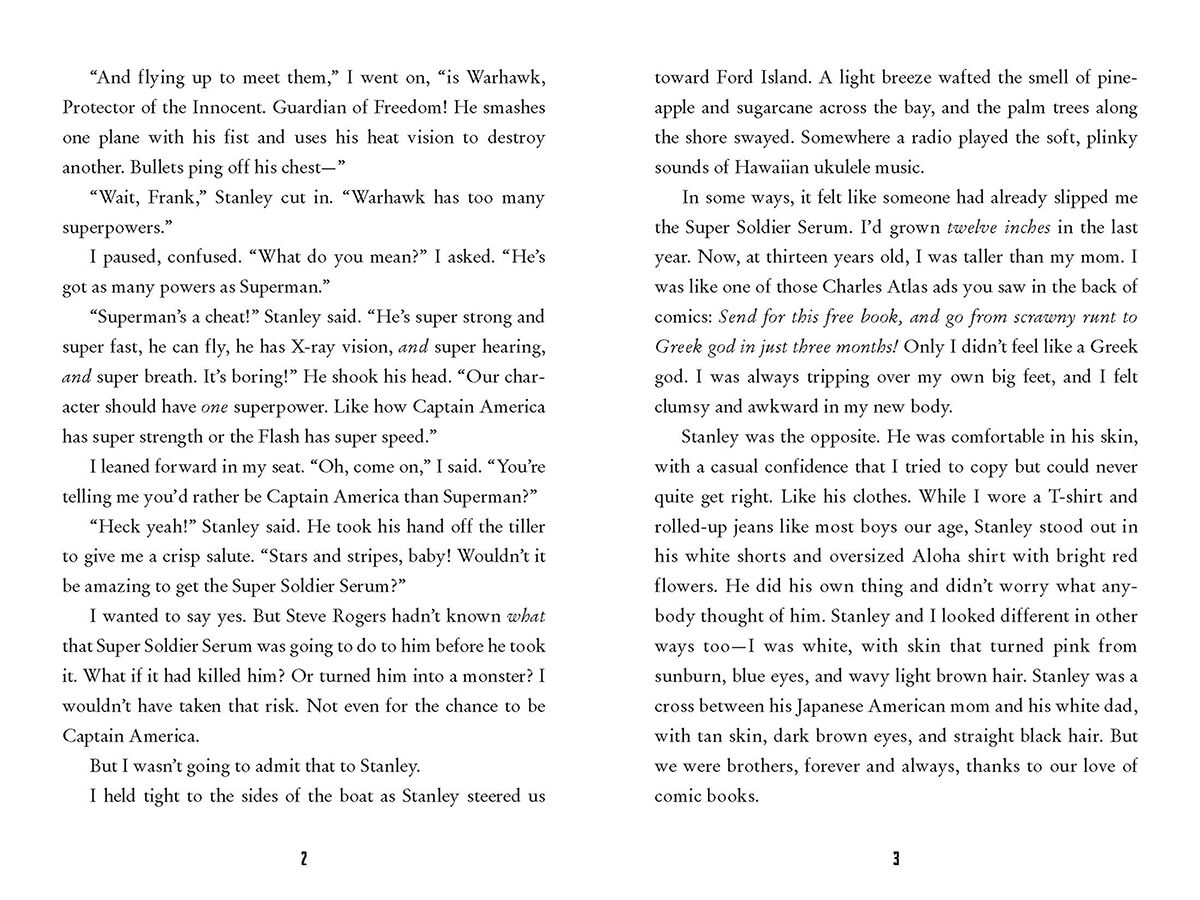 "And flying up to meet them," I went on, "is Warhawk, Protector of the Innocent. Guardian of Freedom! He smashes one plane with his fist and uses his heat vision to destroy another. Bullets ping off his chest—"

"Wait, Frank," Stanley cut in. "Warhawk has too many superpowers."

I paused, confused. "What do you mean?" I asked. "He's got as many powers as Superman."

"Superman's a cheat!" Stanley said. "He's super strong and super fast, he can fly, he has X-ray vision, and super hearing, and super breath. It's boring!" He shook his head. "Our character should have one superpower. Like how Captain America has super strength or the Flash has super speed."

I leaned forward in my seat. "Oh, come on," I said. "You're telling me you'd rather be Captain America than Superman?"

"Heck yeah!" Stanley said. He took his hand off the tiller to give me a crisp salute. "Stars and stripes, baby! Wouldn't it be amazing to get the Super Soldier Serum?"

I wanted to say yes. But Steve Rogers hadn't known what that Super Soldier Serum was going to do to him before he took it. What if it had killed him? Or turned him into a monster? I wouldn't have taken that risk. Not even for the chance to be Captain America.

But I wasn't going to admit that to Stanley.

I held tight to the sides of the boat as Stanley steered us

2

toward Ford Island. A light breeze wafted the smell of pineapple and sugarcane across the bay, and the palm trees along the shore swayed. Somewhere a radio played the soft, plinky sounds of Hawaiian ukulele music.

In some ways, it felt like someone had already slipped me the Super Soldier Serum. I'd grown twelve inches in the last year. Now, at thirteen years old, I was taller than my mom. I was like one of those Charles Atlas ads you saw in the back of comics: Send for this free book, and go from scrawny runt to Greek god in just three months! Only I didn't feel like a Greek god. I was always tripping over my own big feet, and I felt clumsy and awkward in my new body.

Stanley was the opposite. He was comfortable in his skin, with a casual confidence that I tried to copy but could never quite get right. Like his clothes. While I wore a T-shirt and rolled-up jeans like most boys our age, Stanley stood out in his white shorts and oversized Aloha shirt with bright red flowers. He did his own thing and didn't worry what anybody thought of him. Stanley and I looked different in other ways too—I was white, with skin that turned pink from sunburn, blue eyes, and wavy light brown hair. Stanley was a cross between his Japanese American mom and his white dad, with tan skin, dark brown eyes, and straight black hair. But we were brothers, forever and always, thanks to our love of comic books.

3